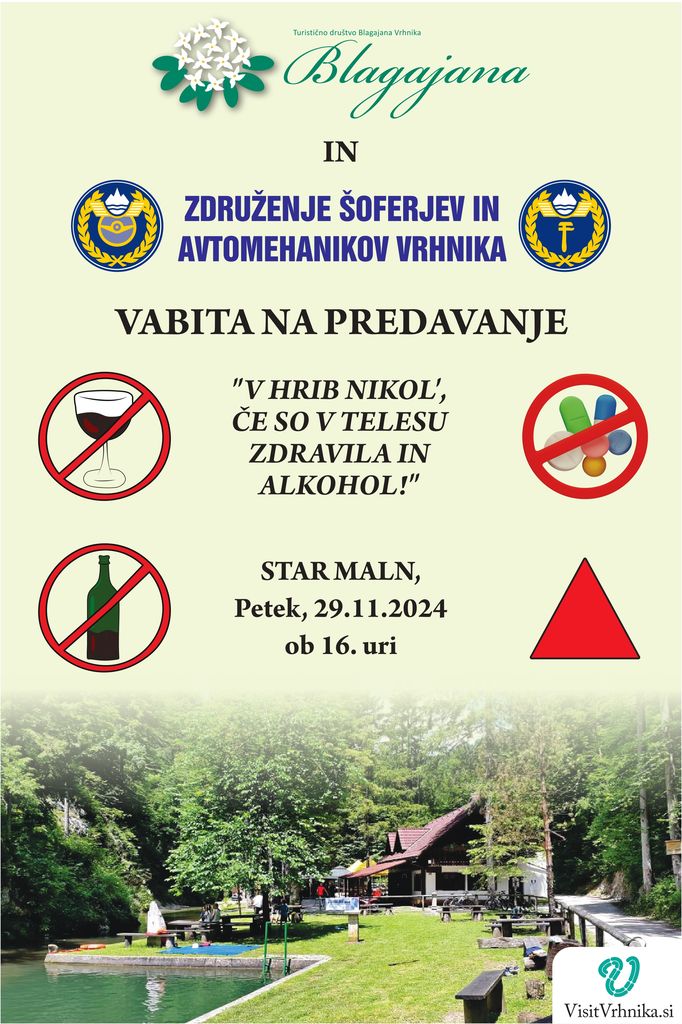 Turistično društvo Blagajana Vrhnika
Blagajana

IN

ZDRUŽENJE ŠOFERJEV IN AVTOMEHANIKOV VRHNIKA

VABITA NA PREDAVANJE

"V HRIB NIKOL',
ČE SO V TELESU
ZDRAVILA IN
ALKOHOL!"

STAR MALN,
Petek, 29.11.2024
ob 16. uri

VisitVrhnika.si